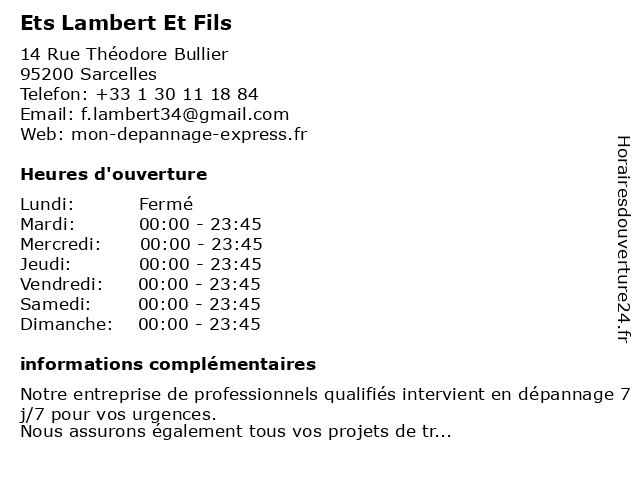 Ets Lambert Et Fils

14 Rue Théodore Bullier
95200 Sarcelles
Telefon: +33 1 30 11 18 84
Email: f.lambert34@gmail.com
Web: mon-depannage-express.fr

Heures d'ouverture

| | |
|---|---|
| Lundi: | Fermé |
| Mardi: | 00:00 - 23:45 |
| Mercredi: | 00:00 - 23:45 |
| Jeudi: | 00:00 - 23:45 |
| Vendredi: | 00:00 - 23:45 |
| Samedi: | 00:00 - 23:45 |
| Dimanche: | 00:00 - 23:45 |

informations complémentaires

Notre entreprise de professionnels qualifiés intervient en dépannage 7 j/7 pour vos urgences.
Nous assurons également tous vos projets de tr...

Horairesdouverture24.fr